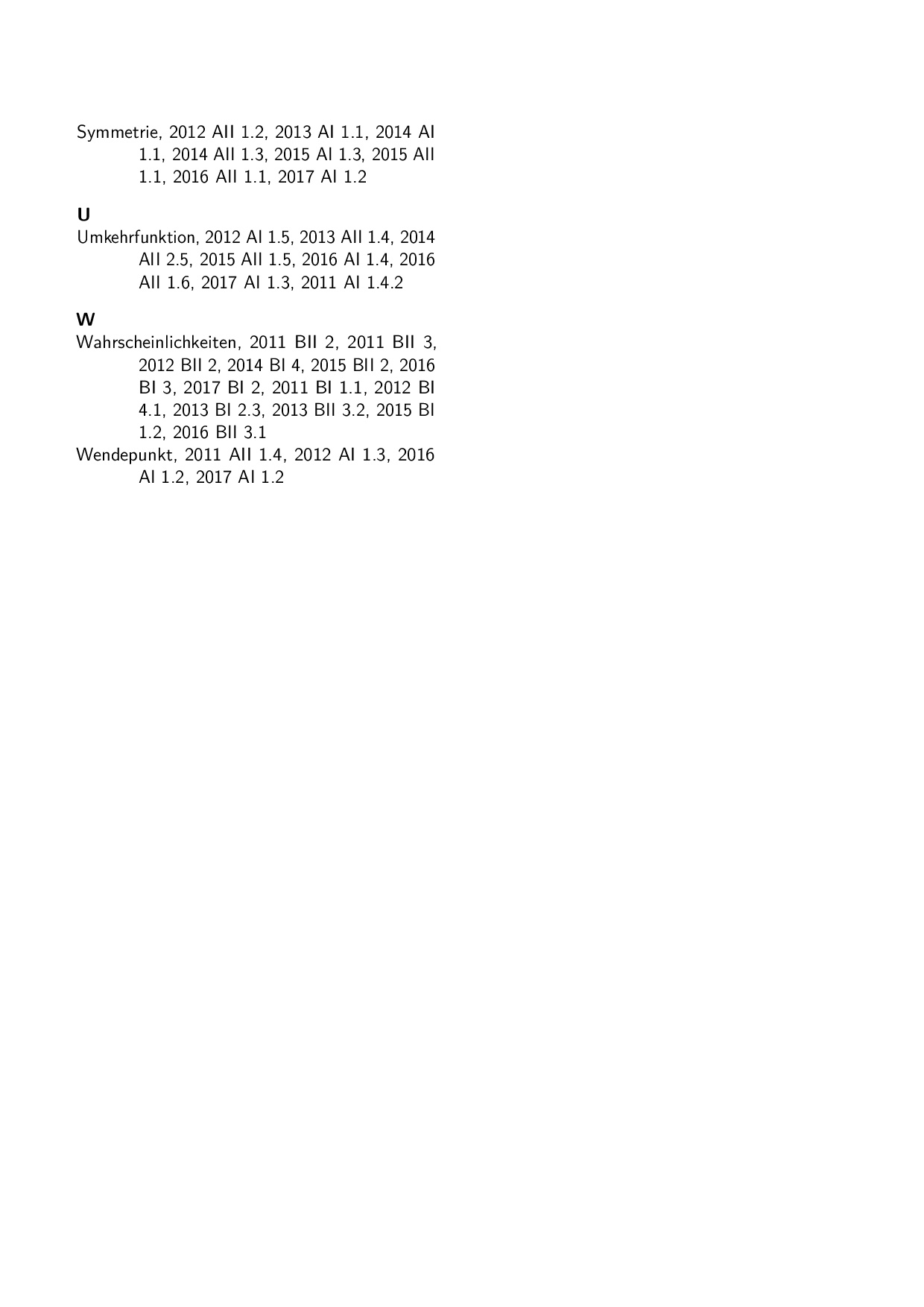 Symmetrie, 2012 AII 1.2, 2013 AI 1.1, 2014 AI 1.1, 2014 AII 1.3, 2015 AI 1.3, 2015 AII 1.1, 2016 AII 1.1, 2017 AI 1.2

U

Umkehrfunktion, 2012 AI 1.5, 2013 AII 1.4, 2014 AII 2.5, 2015 AII 1.5, 2016 AI 1.4, 2016 AII 1.6, 2017 AI 1.3, 2011 AI 1.4.2

W

Wahrscheinlichkeiten, 2011 BII 2, 2011 BII 3, 2012 BII 2, 2014 BI 4, 2015 BII 2, 2016 BI 3, 2017 BI 2, 2011 BI 1.1, 2012 BI 4.1, 2013 BI 2.3, 2013 BII 3.2, 2015 BI 1.2, 2016 BII 3.1

Wendepunkt, 2011 AII 1.4, 2012 AI 1.3, 2016 AI 1.2, 2017 AI 1.2